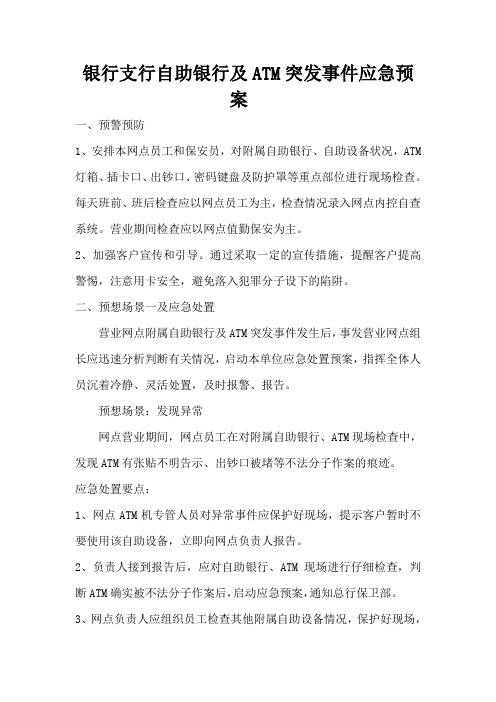 银行支行自助银行及ATM突发事件应急预案

一、预警预防

1、安排本网点员工和保安员，对附属自助银行、自助设备状况，ATM灯箱、插卡口、出钞口、密码键盘及防护罩等重点部位进行现场检查。每天班前、班后检查应以网点员工为主，检查情况录入网点内控自查系统。营业期间检查应以网点值勤保安为主。

2、加强客户宣传和引导。通过采取一定的宣传措施，提醒客户提高警惕，注意用卡安全，避免落入犯罪分子设下的陷阱。

二、预想场景一及应急处置

营业网点附属自助银行及ATM突发事件发生后，事发营业网点组长应迅速分析判断有关情况，启动本单位应急处置预案，指挥全体人员沉着冷静、灵活处置，及时报警、报告。

预想场景：发现异常

网点营业期间，网点员工在对附属自助银行、ATM现场检查中，发现ATM有张贴不明告示、出钞口被堵等不法分子作案的痕迹。

应急处置要点：

1、网点ATM机专管人员对异常事件应保护好现场，提示客户暂时不要使用该自助设备，立即向网点负责人报告。

2、负责人接到报告后，应对自助银行、ATM现场进行仔细检查，判断ATM确实被不法分子作案后，启动应急预案，通知总行保卫部。

3、网点负责人应组织员工检查其他附属自助设备情况，保护好现场，